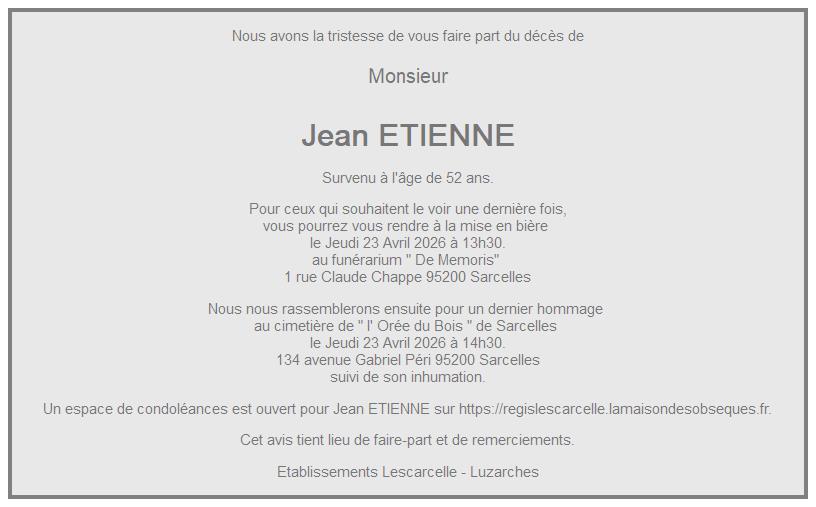 Nous avons la tristesse de vous faire part du décès de

Monsieur

Jean ETIENNE

Survenu à l'âge de 52 ans.

Pour ceux qui souhaitent le voir une dernière fois, vous pourrez vous rendre à la mise en bière le Jeudi 23 Avril 2026 à 13h30. au funérarium " De Memoris" 1 rue Claude Chappe 95200 Sarcelles

Nous nous rassemblerons ensuite pour un dernier hommage au cimetière de " l' Orée du Bois " de Sarcelles le Jeudi 23 Avril 2026 à 14h30. 134 avenue Gabriel Péri 95200 Sarcelles suivi de son inhumation.

Un espace de condoléances est ouvert pour Jean ETIENNE sur https://regislescarcelle.lamaisondesobseques.fr.

Cet avis tient lieu de faire-part et de remerciements.

Etablissements Lescarcelle - Luzarches